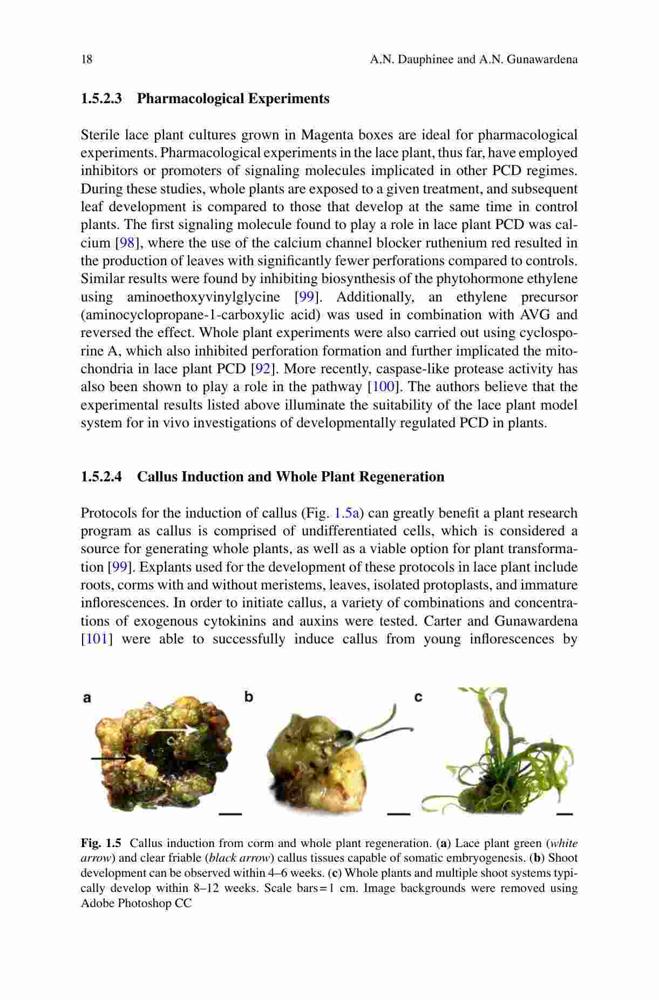 18 A.N. Dauphinee and A.N. Gunawardena

1.5.2.3 Pharmacological Experiments

Sterile lace plant cultures grown in Magenta boxes are ideal for pharmacological experiments. Pharmacological experiments in the lace plant, thus far, have employed inhibitors or promoters of signaling molecules implicated in other PCD regimes. During these studies, whole plants are exposed to a given treatment, and subsequent leaf development is compared to those that develop at the same time in control plants. The first signaling molecule found to play a role in lace plant PCD was calcium [98], where the use of the calcium channel blocker ruthenium red resulted in the production of leaves with significantly fewer perforations compared to controls. Similar results were found by inhibiting biosynthesis of the phytohormone ethylene using aminoethoxyvinylglycine [99]. Additionally, an ethylene precursor (aminocyclopropane-1-carboxylic acid) was used in combination with AVG and reversed the effect. Whole plant experiments were also carried out using cyclosporine A, which also inhibited perforation formation and further implicated the mitochondria in lace plant PCD [92]. More recently, caspase-like protease activity has also been shown to play a role in the pathway [100]. The authors believe that the experimental results listed above illuminate the suitability of the lace plant model system for in vivo investigations of developmentally regulated PCD in plants.

1.5.2.4 Callus Induction and Whole Plant Regeneration

Protocols for the induction of callus (Fig. 1.5a) can greatly benefit a plant research program as callus is comprised of undifferentiated cells, which is considered a source for generating whole plants, as well as a viable option for plant transformation [99]. Explants used for the development of these protocols in lace plant include roots, corms with and without meristems, leaves, isolated protoplasts, and immature inflorescences. In order to initiate callus, a variety of combinations and concentrations of exogenous cytokinins and auxins were tested. Carter and Gunawardena [101] were able to successfully induce callus from young inflorescences by

a b c

Fig. 1.5 Callus induction from corm and whole plant regeneration. (a) Lace plant green (white arrow) and clear friable (black arrow) callus tissues capable of somatic embryogenesis. (b) Shoot development can be observed within 4–6 weeks. (c) Whole plants and multiple shoot systems typically develop within 8–12 weeks. Scale bars = 1 cm. Image backgrounds were removed using Adobe Photoshop CC